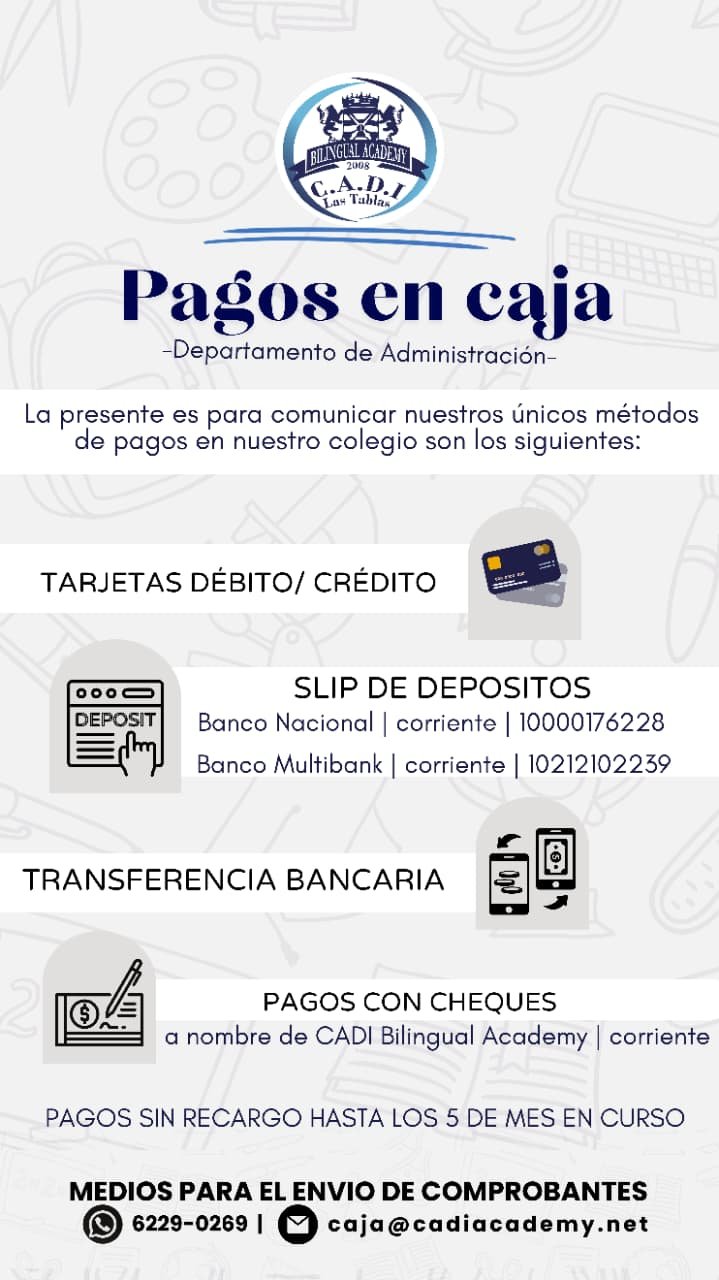 BILINGUAL ACADEMY
2008
C.A.D.I
Las Tablas

Pagos en caja
-Departamento de Administración-

La presente es para comunicar nuestros únicos métodos de pagos en nuestro colegio son los siguientes:

TARJETAS DÉBITO/ CRÉDITO

DEPOSIT

SLIP DE DEPOSITOS
Banco Nacional | corriente | 10000176228
Banco Multibank | corriente | 10212102239

TRANSFERENCIA BANCARIA

PAGOS CON CHEQUES
a nombre de CADI Bilingual Academy | corriente

PAGOS SIN RECARGO HASTA LOS 5 DE MES EN CURSO

MEDIOS PARA EL ENVIO DE COMPROBANTES
6229-0269 | caja@cadiacademy.net